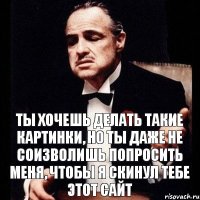 ТЫ ХОЧЕШЬ ДЕЛАТЬ ТАКИЕ КАРТИНКИ, НО ТЫ ДАЖЕ НЕ СОИЗВОЛИШЬ ПОПРОСИТЬ МЕНЯ, ЧТОБЫ Я СКИНУЛ ТЕБЕ ЭТОТ САЙТ

risovach.ru